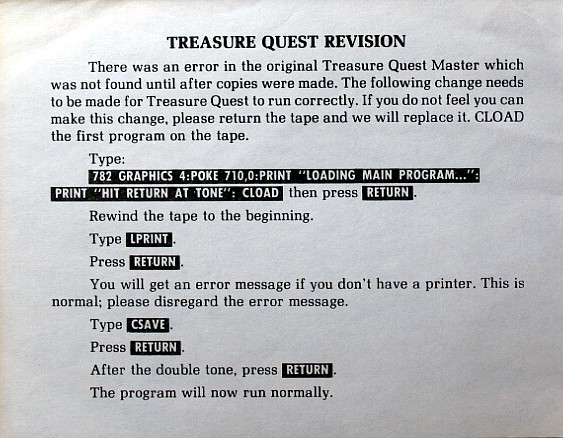 TREASURE QUEST REVISION

There was an error in the original Treasure Quest Master which was not found until after copies were made. The following change needs to be made for Treasure Quest to run correctly. If you do not feel you can make this change, please return the tape and we will replace it. CLOAD the first program on the tape.

Type:

782 GRAPHICS 4:POKE 710,0:PRINT "LOADING MAIN PROGRAM...": PRINT "HIT RETURN AT TONE": CLOAD then press RETURN.

Rewind the tape to the beginning.

Type LPRINT.

Press RETURN.

You will get an error message if you don't have a printer. This is normal; please disregard the error message.

Type CSAVE.

Press RETURN.

After the double tone, press RETURN.

The program will now run normally.